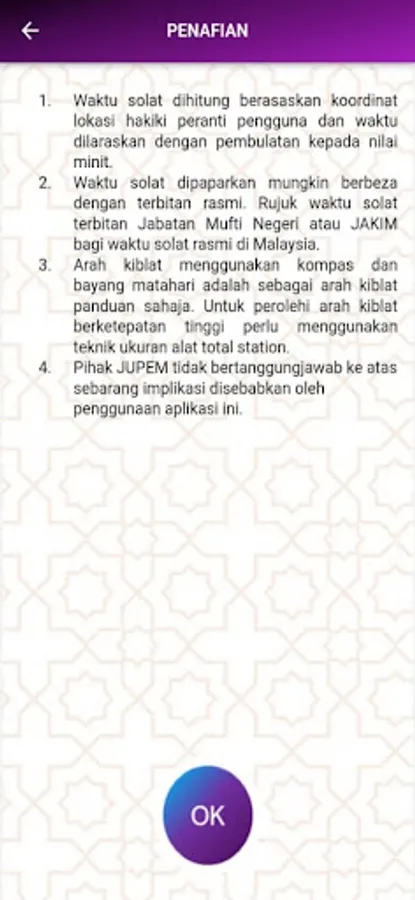 PENAFIAN

1. Waktu solat dihitung berasaskan koordinat lokasi hakiki peranti pengguna dan waktu dilaraskan dengan pembulatan kepada nilai minit.
2. Waktu solat dipaparkan mungkin berbeza dengan terbitan rasmi. Rujuk waktu solat terbitan Jabatan Mufti Negeri atau JAKIM bagi waktu solat rasmi di Malaysia.
3. Arah kiblat menggunakan kompas dan bayang matahari adalah sebagai arah kiblat panduan sahaja. Untuk perolehi arah kiblat berketepatan tinggi perlu menggunakan teknik ukuran alat total station.
4. Pihak JUPEM tidak bertanggungjawab ke atas sebarang implikasi disebabkan oleh penggunaan aplikasi ini.

OK